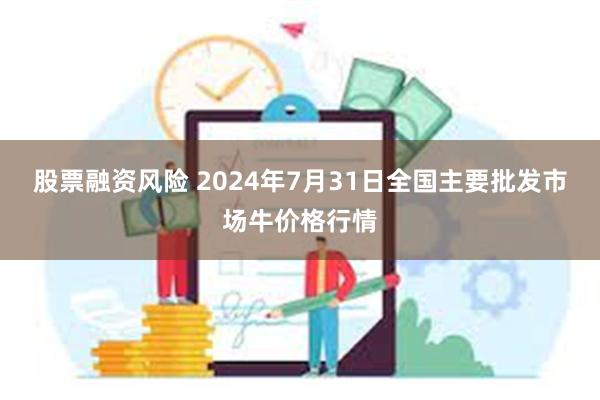 股票融资风险 2024年7月31日全国主要批发市场牛价格行情